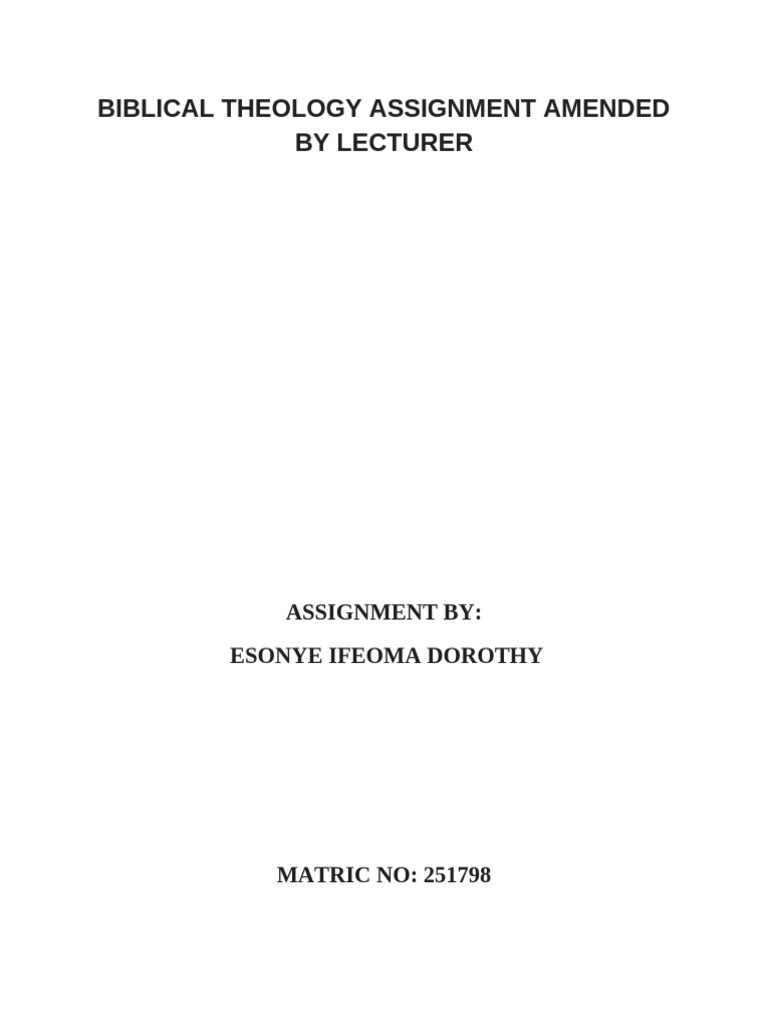 BIBLICAL THEOLOGY ASSIGNMENT AMENDED BY LECTURER

ASSIGNMENT BY:

ESONYE IFEOMA DOROTHY

MATRIC NO: 251798